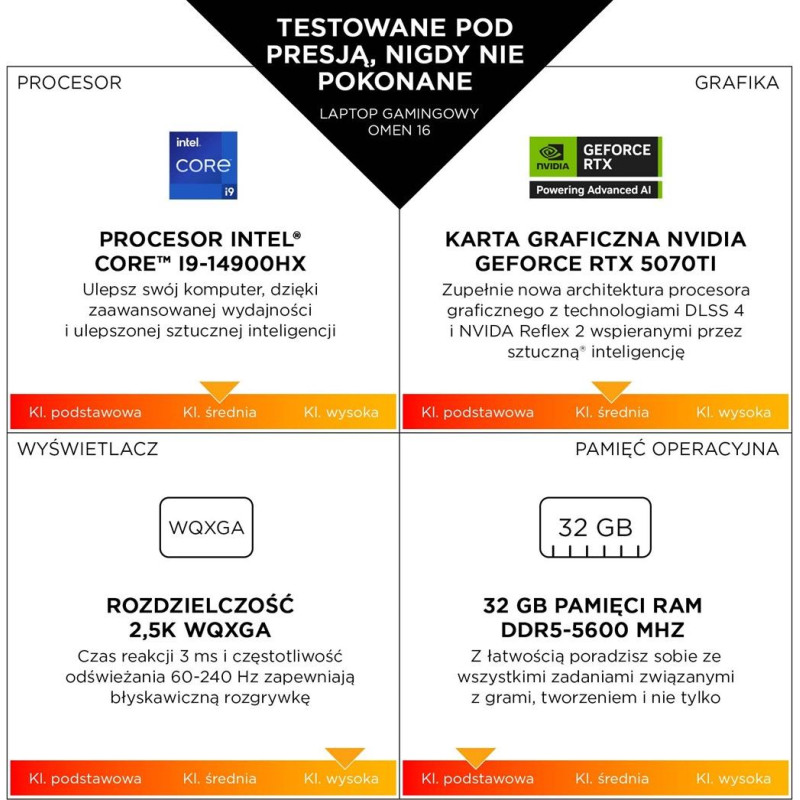 TESTOWANE POD PRESJĄ, NIGDY NIE POKONANE

LAPTOP GAMINGOWY OMEN 16

PROCESOR

intel
CORE
i9

PROCESOR INTEL® CORE™ I9-14900HX

Ulepsz swój komputer, dzięki zaawansowanej wydajności i ulepszonej sztucznej inteligencji

Kl. podstawowa Kl. średnia Kl. wysoka

GRAFIKA

NVIDIA
GEFORCE RTX
Powering Advanced AI

KARTA GRAFICZNA NVIDIA GEFORCE RTX 5070TI

Zupełnie nowa architektura procesora graficznego z technologiami DLSS 4 i NVIDA Reflex 2 wspieranymi przez sztuczną® inteligencję

Kl. podstawowa Kl. średnia Kl. wysoka

WYŚWIETLACZ

WQXGA

ROZDZIELCZOŚĆ 2,5K WQXGA

Czas reakcji 3 ms i częstotliwość odświeżania 60-240 Hz zapewniają błyskawiczną rozgrywkę

Kl. podstawowa Kl. średnia Kl. wysoka

PAMIĘĆ OPERACYJNA

32 GB

32 GB PAMIĘCI RAM DDR5-5600 MHZ

Z łatwością poradzisz sobie ze wszystkimi zadaniami związanymi z grami, tworzeniem i nie tylko

Kl. podstawowa Kl. średnia Kl. wysoka